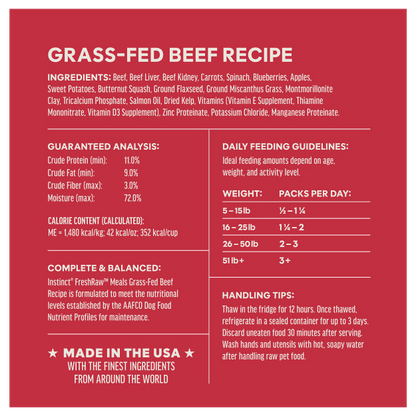 GRASS-FED BEEF RECIPE

INGREDIENTS: Beef, Beef Liver, Beef Kidney, Carrots, Spinach, Blueberries, Apples, Sweet Potatoes, Butternut Squash, Ground Flaxseed, Ground Miscanthus Grass, Montmorillonite Clay, Tricalcium Phosphate, Salmon Oil, Dried Kelp, Vitamins (Vitamin E Supplement, Thiamine Mononitrate, Vitamin D3 Supplement), Zinc Proteinate, Potassium Chloride, Manganese Proteinate.

GUARANTEED ANALYSIS:
Crude Protein (min): 11.0%
Crude Fat (min): 9.0%
Crude Fiber (max): 3.0%
Moisture (max): 72.0%

CALORIE CONTENT (CALCULATED):
ME = 1,480 kcal/kg; 42 kcal/oz; 352 kcal/cup

COMPLETE & BALANCED:
Instinct® FreshRaw™ Meals Grass-Fed Beef Recipe is formulated to meet the nutritional levels established by the AAFCO Dog Food Nutrient Profiles for maintenance.

★ MADE IN THE USA ★
WITH THE FINEST INGREDIENTS
FROM AROUND THE WORLD

DAILY FEEDING GUIDELINES:
Ideal feeding amounts depend on age, weight, and activity level.

| WEIGHT: | PACKS PER DAY: |
|---|---|
| 5 – 15 lb | ½ – 1 ¼ |
| 16 – 25 lb | 1 ¼ – 2 |
| 26 – 50 lb | 2 – 3 |
| 51 lb + | 3+ |

HANDLING TIPS:
Thaw in the fridge for 12 hours. Once thawed, refrigerate in a sealed container for up to 3 days. Discard uneaten food 30 minutes after serving. Wash hands and utensils with hot, soapy water after handling raw pet food.